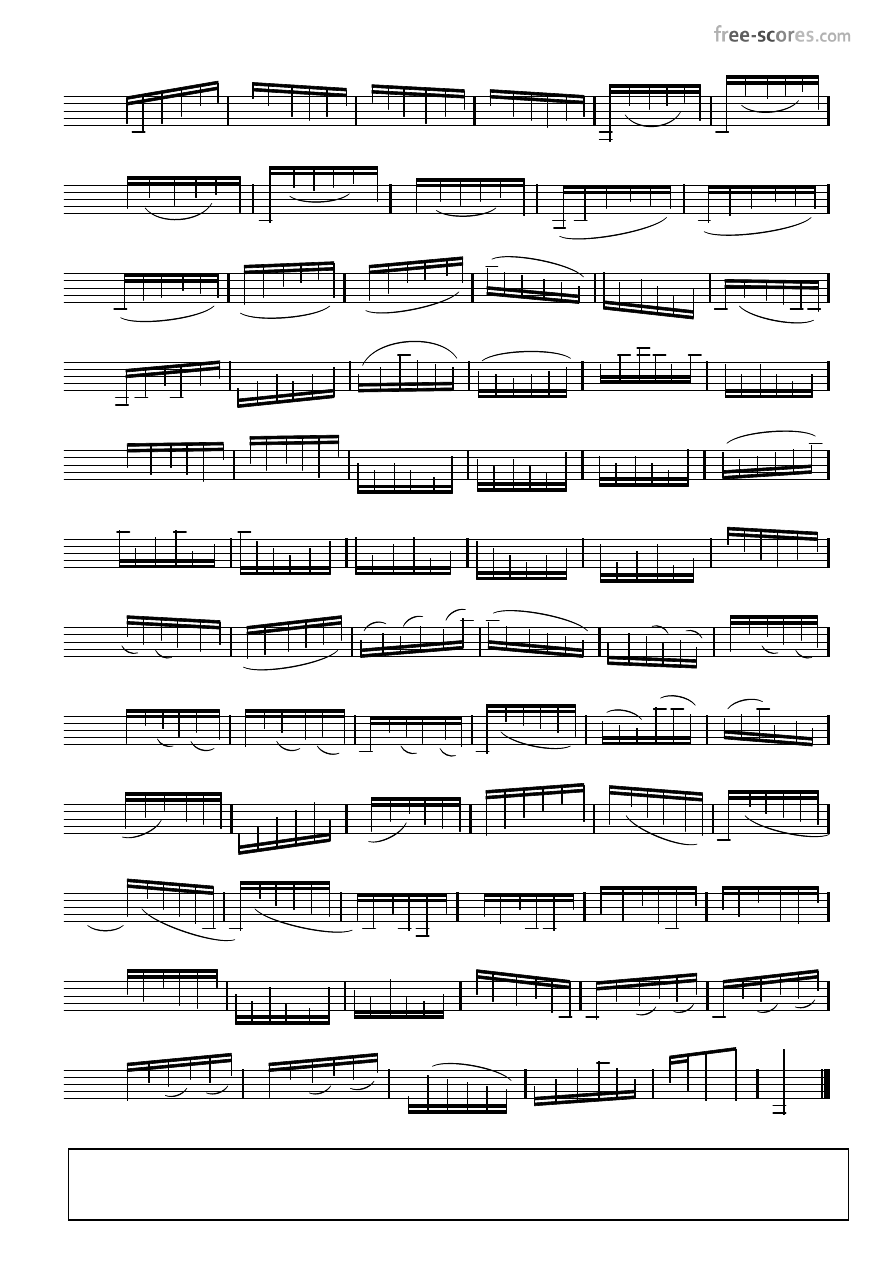 free-scores.com